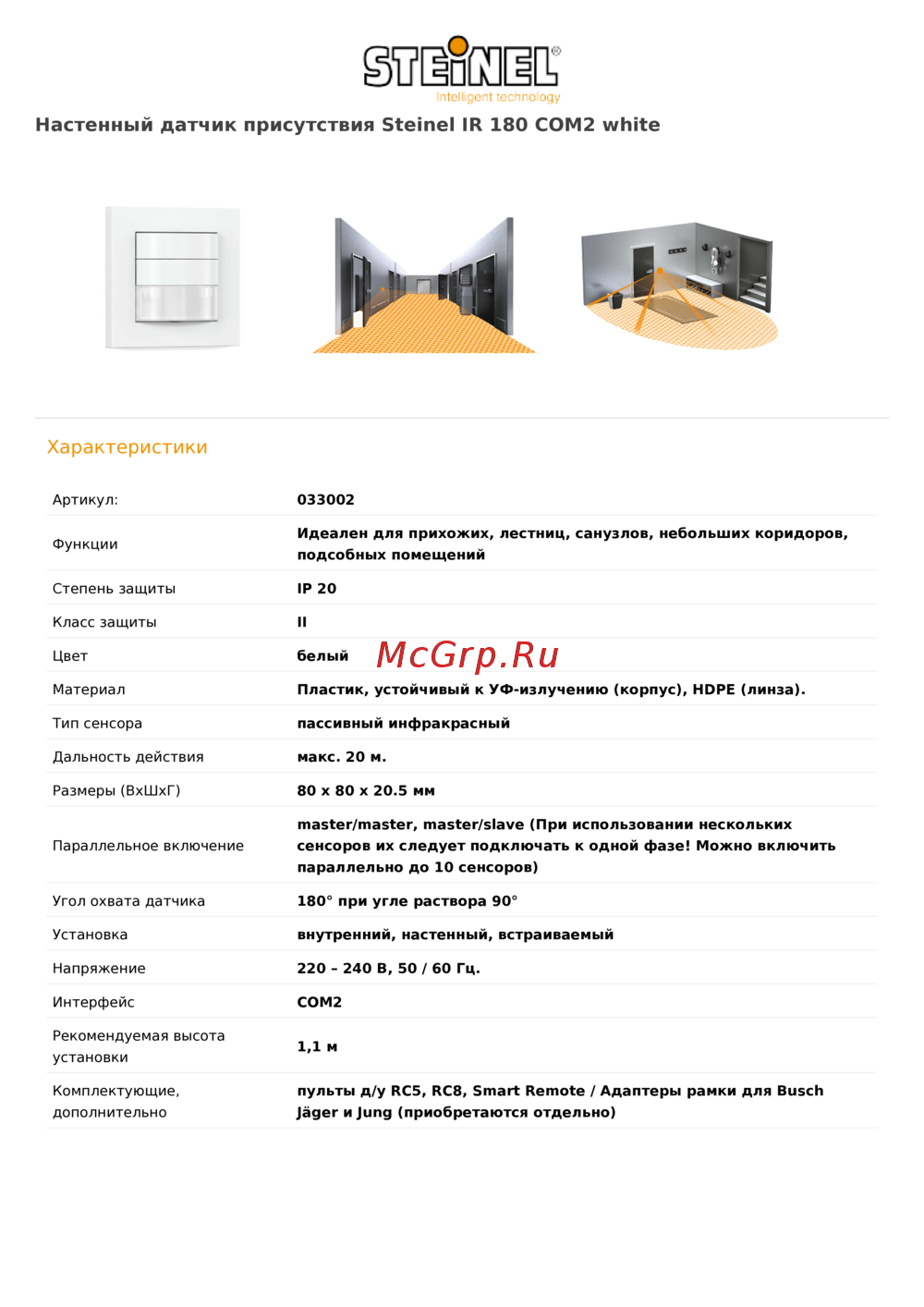 STEINEL®
Intelligent technology

Настенный датчик присутствия Steinel IR 180 COM2 white

Характеристики

| | |
|---|---|
| Артикул: | 033002 |
| Функции | Идеален для прихожих, лестниц, санузлов, небольших коридоров, подсобных помещений |
| Степень защиты | IP 20 |
| Класс защиты | II |
| Цвет | белый |
| Материал | Пластик, устойчивый к УФ-излучению (корпус), HDPE (линза). |
| Тип сенсора | пассивный инфракрасный |
| Дальность действия | макс. 20 м. |
| Размеры (ВхШхГ) | 80 x 80 x 20.5 мм |
| Параллельное включение | master/master, master/slave (При использовании нескольких сенсоров их следует подключать к одной фазе! Можно включить параллельно до 10 сенсоров) |
| Угол охвата датчика | 180° при угле раствора 90° |
| Установка | внутренний, настенный, встраиваемый |
| Напряжение | 220 – 240 В, 50 / 60 Гц. |
| Интерфейс | COM2 |
| Рекомендуемая высота установки | 1,1 м |
| Комплектующие, дополнительно | пульты д/у RC5, RC8, Smart Remote / Адаптеры рамки для Busch Jäger и Jung (приобретаются отдельно) |

McGrp.Ru